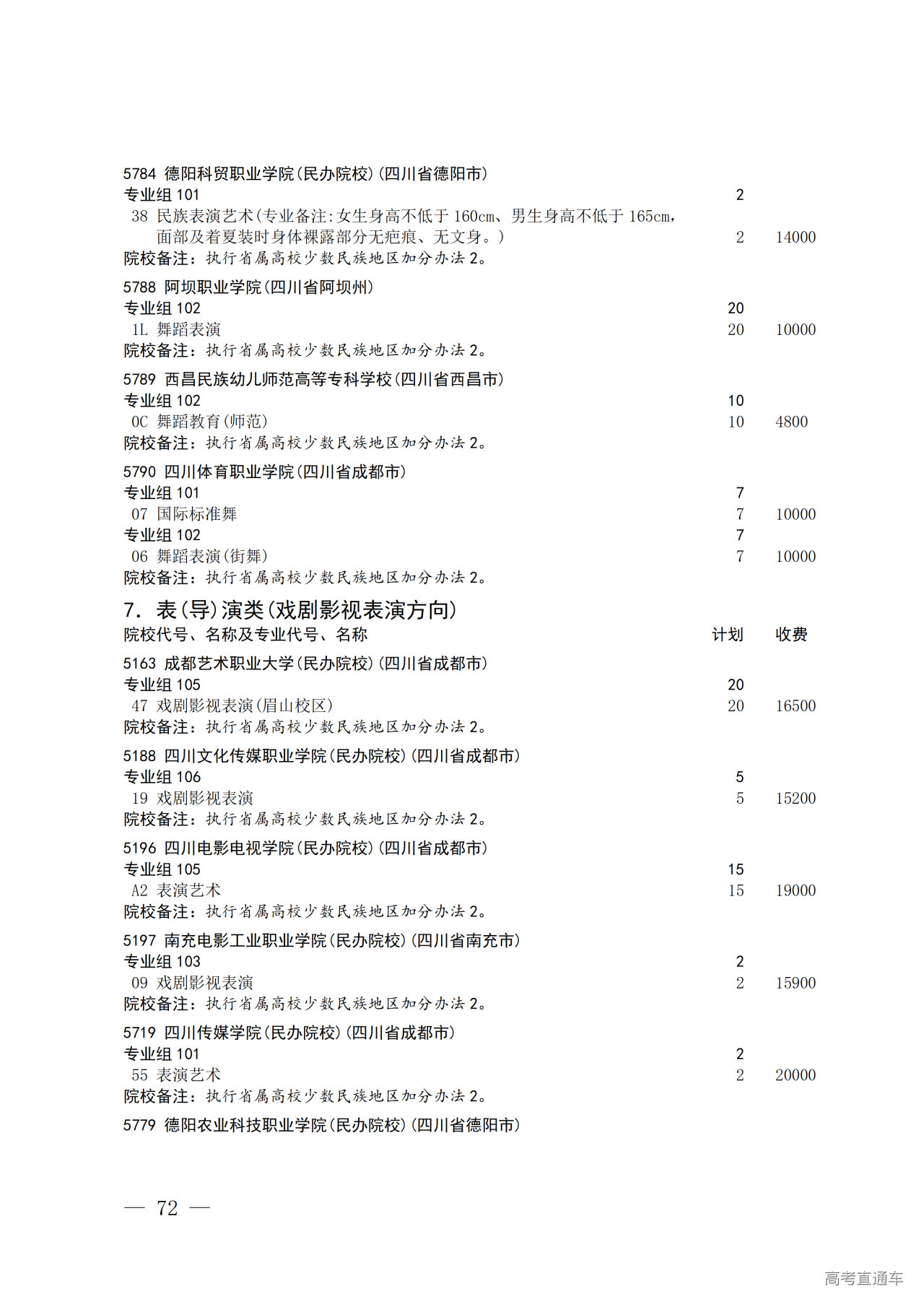 5784 德阳科贸职业学院(民办院校)(四川省德阳市)
专业组 101 2
38 民族表演艺术(专业备注:女生身高不低于 160cm、男生身高不低于 165cm,面部及着夏装时身体裸露部分无疤痕、无文身。) 2 14000
院校备注:执行省属高校少数民族地区加分办法 2。

5788 阿坝职业学院(四川省阿坝州)
专业组 102 20
1L 舞蹈表演 20 10000
院校备注:执行省属高校少数民族地区加分办法 2。

5789 西昌民族幼儿师范高等专科学校(四川省西昌市)
专业组 102 10
0C 舞蹈教育(师范) 10 4800
院校备注:执行省属高校少数民族地区加分办法 2。

5790 四川体育职业学院(四川省成都市)
专业组 101 7
07 国际标准舞 7 10000
专业组 102 7
06 舞蹈表演(街舞) 7 10000
院校备注:执行省属高校少数民族地区加分办法 2。

7. 表(导)演类(戏剧影视表演方向)
院校代号、名称及专业代号、名称 计划 收费

5163 成都艺术职业大学(民办院校)(四川省成都市)
专业组 105 20
47 戏剧影视表演(眉山校区) 20 16500
院校备注:执行省属高校少数民族地区加分办法 2。

5188 四川文化传媒职业学院(民办院校)(四川省成都市)
专业组 106 5
19 戏剧影视表演 5 15200
院校备注:执行省属高校少数民族地区加分办法 2。

5196 四川电影电视学院(民办院校)(四川省成都市)
专业组 105 15
A2 表演艺术 15 19000
院校备注:执行省属高校少数民族地区加分办法 2。

5197 南充电影工业职业学院(民办院校)(四川省南充市)
专业组 103 2
09 戏剧影视表演 2 15900
院校备注:执行省属高校少数民族地区加分办法 2。

5719 四川传媒学院(民办院校)(四川省成都市)
专业组 101 2
55 表演艺术 2 20000
院校备注:执行省属高校少数民族地区加分办法 2。

5779 德阳农业科技职业学院(民办院校)(四川省德阳市)

— 72 —

高考直通车